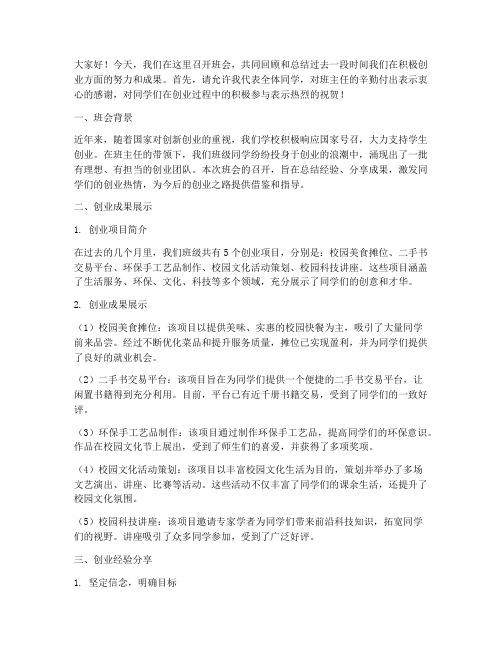 大家好！今天，我们在这里召开班会，共同回顾和总结过去一段时间我们在积极创业方面的努力和成果。首先，请允许我代表全体同学，对班主任的辛勤付出表示衷心的感谢，对同学们在创业过程中的积极参与表示热烈的祝贺！

一、班会背景

近年来，随着国家对创新创业的重视，我们学校积极响应国家号召，大力支持学生创业。在班主任的带领下，我们班级同学纷纷投身于创业的浪潮中，涌现出了一批有理想、有担当的创业团队。本次班会的召开，旨在总结经验、分享成果，激发同学们的创业热情，为今后的创业之路提供借鉴和指导。

二、创业成果展示

1. 创业项目简介

在过去的几个月里，我们班级共有 5 个创业项目，分别是：校园美食摊位、二手书交易平台、环保手工艺品制作、校园文化活动策划、校园科技讲座。这些项目涵盖了生活服务、环保、文化、科技等多个领域，充分展示了同学们的创意和才华。

2. 创业成果展示

（1）校园美食摊位：该项目以提供美味、实惠的校园快餐为主，吸引了大量同学前来品尝。经过不断优化菜品和提升服务质量，摊位已实现盈利，并为同学们提供了良好的就业机会。

（2）二手书交易平台：该项目旨在为同学们提供一个便捷的二手书交易平台，让闲置书籍得到充分利用。目前，平台已有近千册书籍交易，受到了同学们的一致好评。

（3）环保手工艺品制作：该项目通过制作环保手工艺品，提高同学们的环保意识。作品在校园文化节上展出，受到了师生们的喜爱，并获得了多项奖项。

（4）校园文化活动策划：该项目以丰富校园文化生活为目的，策划并举办了多场文艺演出、讲座、比赛等活动。这些活动不仅丰富了同学们的课余生活，还提升了校园文化氛围。

（5）校园科技讲座：该项目邀请专家学者为同学们带来前沿科技知识，拓宽同学们的视野。讲座吸引了众多同学参加，受到了广泛好评。

三、创业经验分享

1. 坚定信念，明确目标